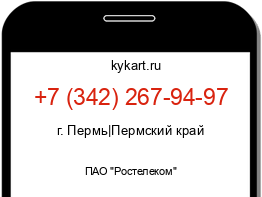 kykart.ru

+7 (342) 267-94-97

г. Пермь|Пермский край

ПАО "Ростелеком"